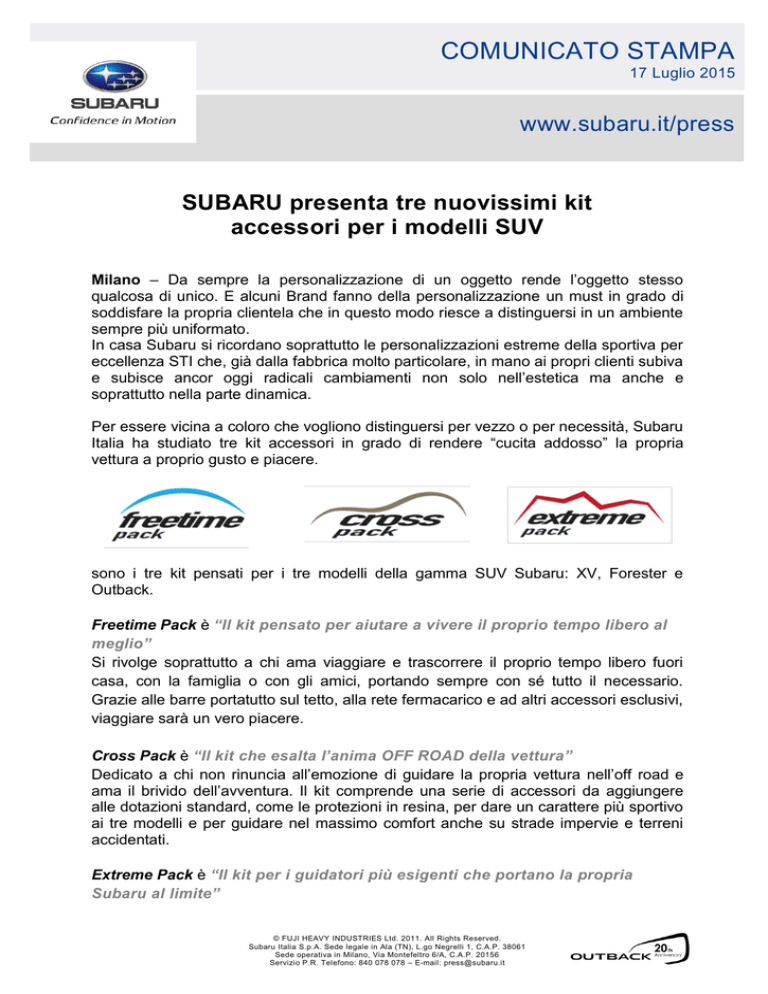 SUBARU
Confidence in Motion

COMUNICATO STAMPA
17 Luglio 2015

www.subaru.it/press

SUBARU presenta tre nuovissimi kit accessori per i modelli SUV

Milano – Da sempre la personalizzazione di un oggetto rende l'oggetto stesso qualcosa di unico. E alcuni Brand fanno della personalizzazione un must in grado di soddisfare la propria clientela che in questo modo riesce a distinguersi in un ambiente sempre più uniformato.
In casa Subaru si ricordano soprattutto le personalizzazioni estreme della sportiva per eccellenza STI che, già dalla fabbrica molto particolare, in mano ai propri clienti subiva e subisce ancor oggi radicali cambiamenti non solo nell'estetica ma anche e soprattutto nella parte dinamica.

Per essere vicina a coloro che vogliono distinguersi per vezzo o per necessità, Subaru Italia ha studiato tre kit accessori in grado di rendere "cucita addosso" la propria vettura a proprio gusto e piacere.

freetime pack
cross pack
extreme pack

sono i tre kit pensati per i tre modelli della gamma SUV Subaru: XV, Forester e Outback.

Freetime Pack è "Il kit pensato per aiutare a vivere il proprio tempo libero al meglio"
Si rivolge soprattutto a chi ama viaggiare e trascorrere il proprio tempo libero fuori casa, con la famiglia o con gli amici, portando sempre con sé tutto il necessario. Grazie alle barre portatutto sul tetto, alla rete fermacarico e ad altri accessori esclusivi, viaggiare sarà un vero piacere.

Cross Pack è "Il kit che esalta l'anima OFF ROAD della vettura"
Dedicato a chi non rinuncia all'emozione di guidare la propria vettura nell'off road e ama il brivido dell'avventura. Il kit comprende una serie di accessori da aggiungere alle dotazioni standard, come le protezioni in resina, per dare un carattere più sportivo ai tre modelli e per guidare nel massimo comfort anche su strade impervie e terreni accidentati.

Extreme Pack è "Il kit per i guidatori più esigenti che portano la propria Subaru al limite"

© FUJI HEAVY INDUSTRIES Ltd. 2011. All Rights Reserved.
Subaru Italia S.p.A. Sede legale in Ala (TN), L.go Negrelli 1, C.A.P. 38061
Sede operativa in Milano, Via Montefeltro 6/A, C.A.P. 20156
Servizio P.R. Telefono: 840 078 078 – E-mail: press@subaru.it

OUTBACK 20th Anniversary